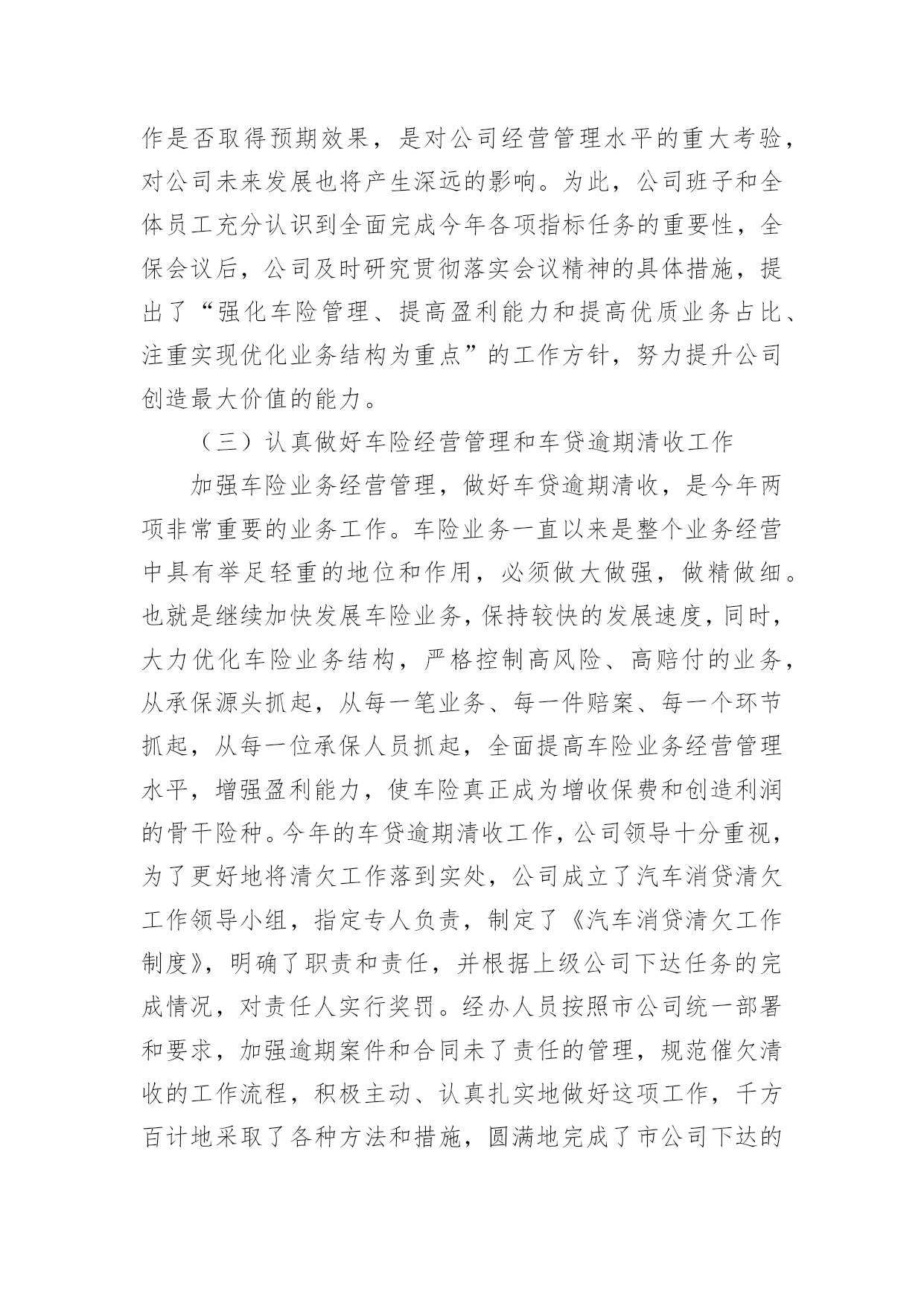 作是否取得预期效果，是对公司经营管理水平的重大考验，对公司未来发展也将产生深远的影响。为此，公司班子和全体员工充分认识到全面完成今年各项指标任务的重要性，全保会议后，公司及时研究贯彻落实会议精神的具体措施，提出了“强化车险管理、提高盈利能力和提高优质业务占比、注重实现优化业务结构为重点”的工作方针，努力提升公司创造最大价值的能力。

（三）认真做好车险经营管理和车贷逾期清收工作

加强车险业务经营管理，做好车贷逾期清收，是今年两项非常重要的业务工作。车险业务一直以来是整个业务经营中具有举足轻重的地位和作用，必须做大做强，做精做细。也就是继续加快发展车险业务，保持较快的发展速度，同时，大力优化车险业务结构，严格控制高风险、高赔付的业务，从承保源头抓起，从每一笔业务、每一件赔案、每一个环节抓起，从每一位承保人员抓起，全面提高车险业务经营管理水平，增强盈利能力，使车险真正成为增收保费和创造利润的骨干险种。今年的车贷逾期清收工作，公司领导十分重视，为了更好地将清欠工作落到实处，公司成立了汽车消贷清欠工作领导小组，指定专人负责，制定了《汽车消贷清欠工作制度》，明确了职责和责任，并根据上级公司下达任务的完成情况，对责任人实行奖罚。经办人员按照市公司统一部署和要求，加强逾期案件和合同未了责任的管理，规范催欠清收的工作流程，积极主动、认真扎实地做好这项工作，千方百计地采取了各种方法和措施，圆满地完成了市公司下达的